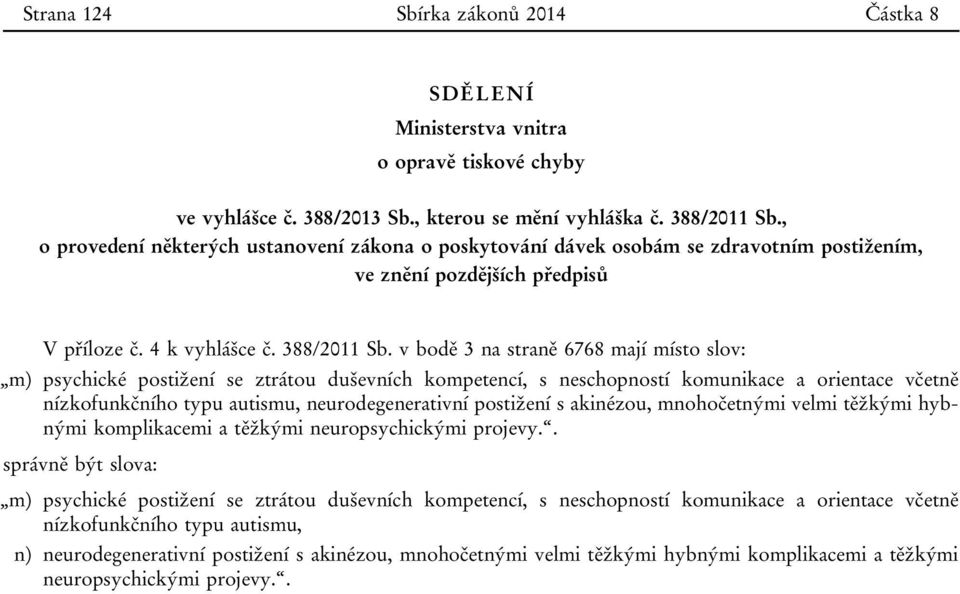 Strana 124 Sbírka zákonů 2014 Částka 8

SDĚLENÍ
Ministerstva vnitra
o opravě tiskové chyby

ve vyhlášce č. 388/2013 Sb., kterou se mění vyhláška č. 388/2011 Sb., o provedení některých ustanovení zákona o poskytování dávek osobám se zdravotním postižením, ve znění pozdějších předpisů

V příloze č. 4 k vyhlášce č. 388/2011 Sb. v bodě 3 na straně 6768 mají místo slov:

„m) psychické postižení se ztrátou duševních kompetencí, s neschopností komunikace a orientace včetně nízkofunkčního typu autismu, neurodegenerativní postižení s akinézou, mnohočetnými velmi těžkými hybnými komplikacemi a těžkými neuropsychickými projevy.“.

správně být slova:

„m) psychické postižení se ztrátou duševních kompetencí, s neschopností komunikace a orientace včetně nízkofunkčního typu autismu,

n) neurodegenerativní postižení s akinézou, mnohočetnými velmi těžkými hybnými komplikacemi a těžkými neuropsychickými projevy.“.